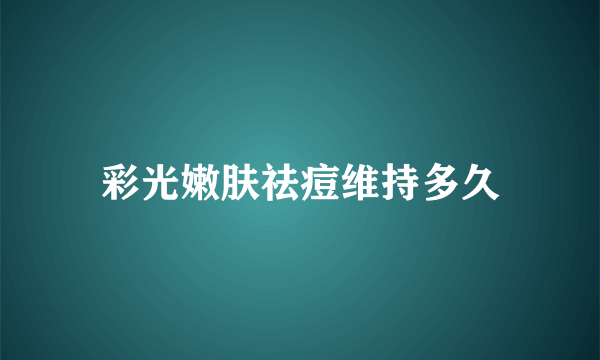 彩光嫩肤祛痘维持多久